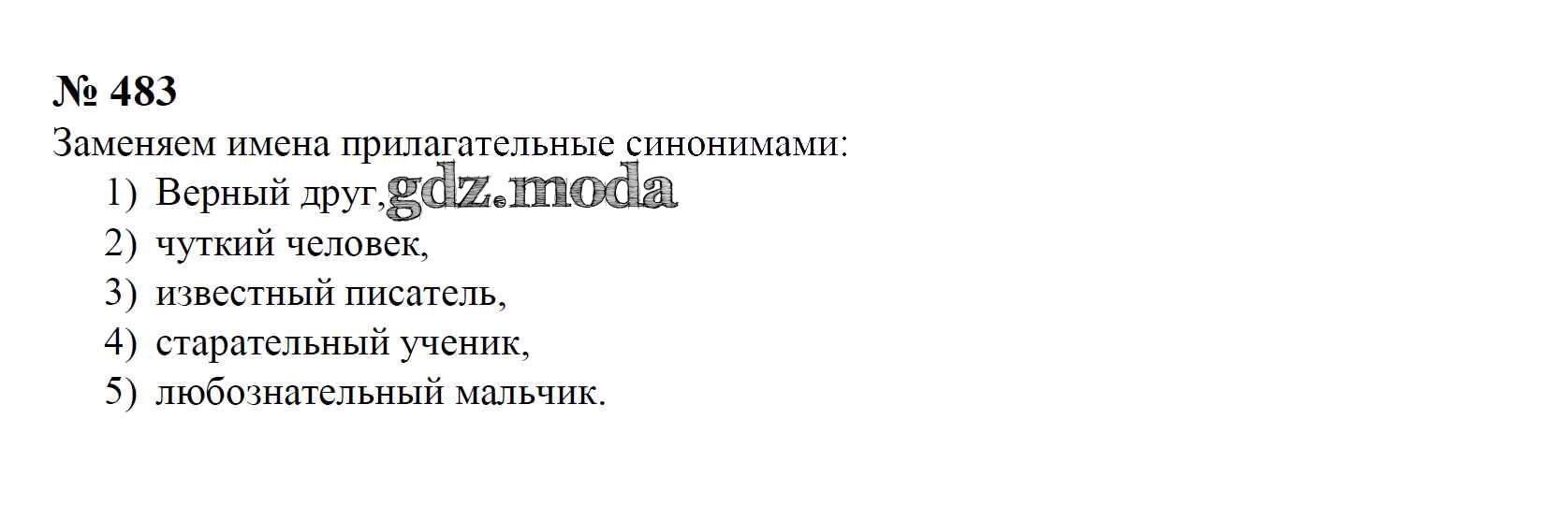 № 483

Заменяем имена прилагательные синонимами:

1) Верный друг,
2) чуткий человек,
3) известный писатель,
4) старательный ученик,
5) любознательный мальчик.

gdz.moda